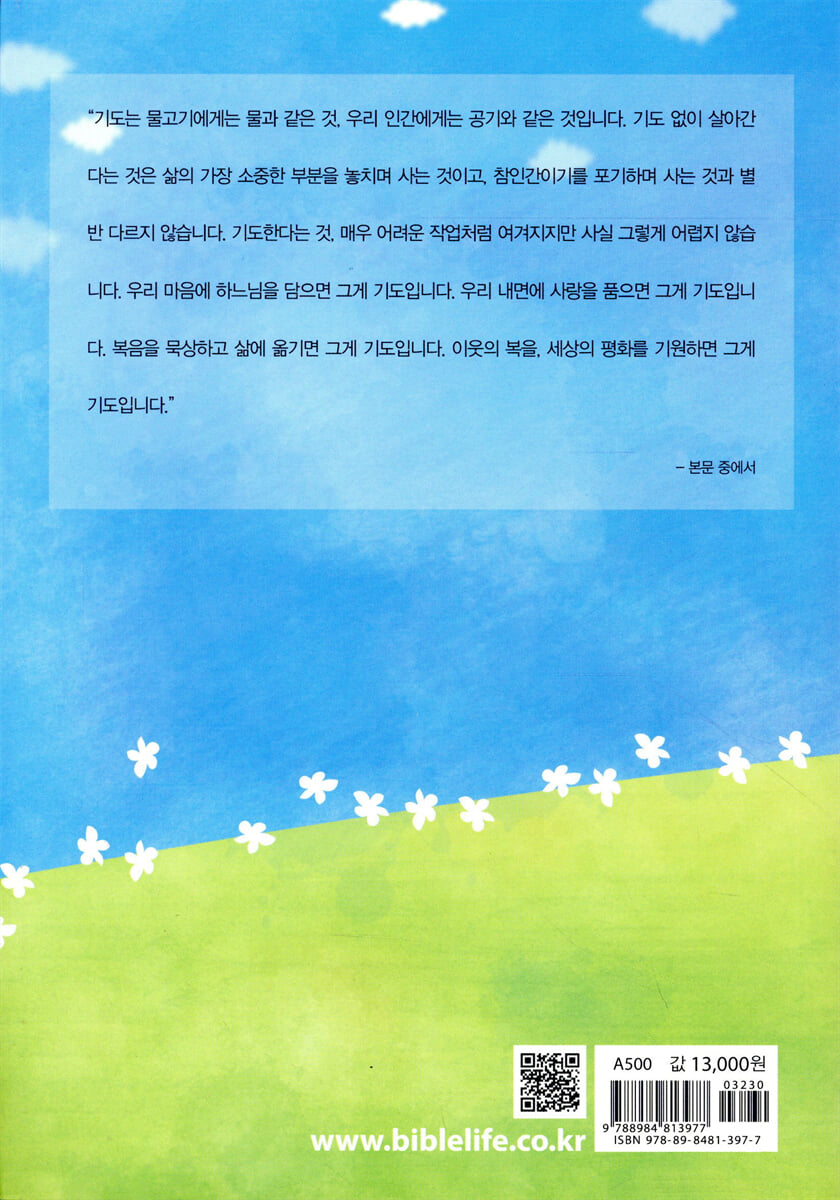 "기도는 물고기에게는 물과 같은 것, 우리 인간에게는 공기와 같은 것입니다. 기도 없이 살아간다는 것은 삶의 가장 소중한 부분을 놓치며 사는 것이고, 참인간이기를 포기하며 사는 것과 별반 다르지 않습니다. 기도한다는 것, 매우 어려운 작업처럼 여겨지지만 사실 그렇게 어렵지 않습니다. 우리 마음에 하느님을 담으면 그게 기도입니다. 우리 내면에 사랑을 품으면 그게 기도입니다. 복음을 묵상하고 삶에 옮기면 그게 기도입니다. 이웃의 복을, 세상의 평화를 기원하면 그게 기도입니다."

- 본문 중에서

A500 값 13,000원

03230

9 788984 813977

ISBN 978-89-8481-397-7

www.biblelife.co.kr